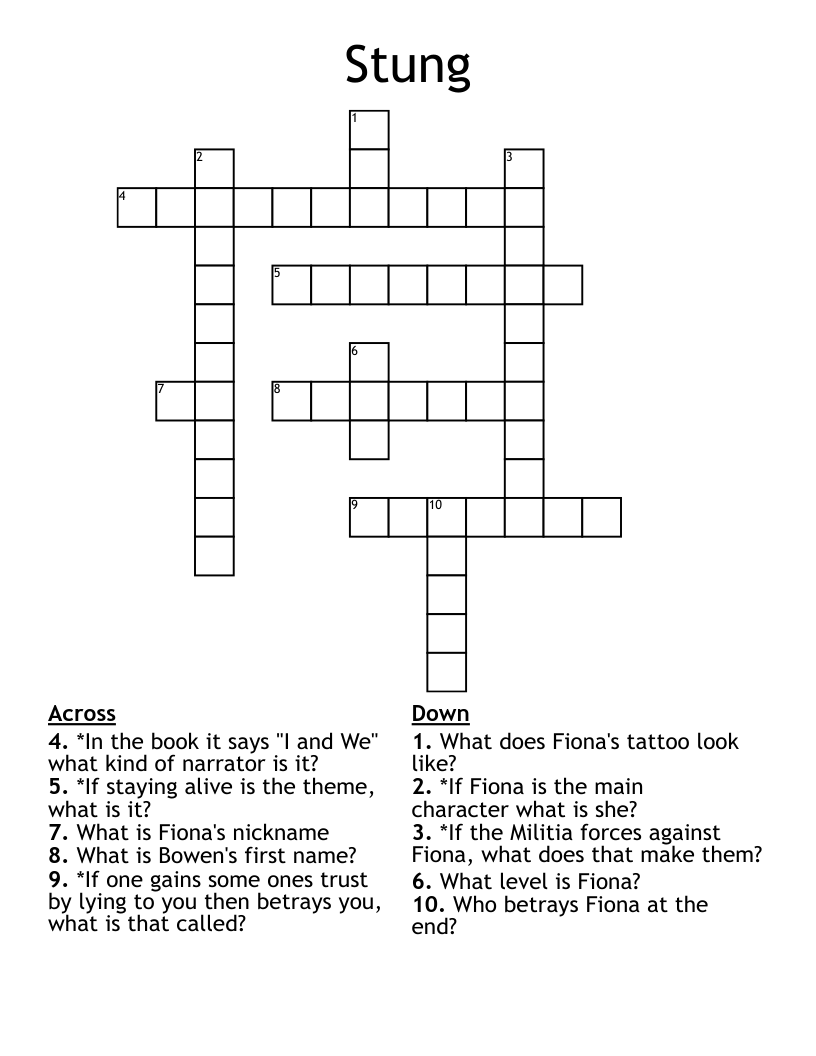 Stung

1
2
3
4
5
6
7
8
9
10

Across
4. *In the book it says "I and We" what kind of narrator is it?
5. *If staying alive is the theme, what is it?
7. What is Fiona's nickname
8. What is Bowen's first name?
9. *If one gains some ones trust by lying to you then betrays you, what is that called?

Down
1. What does Fiona's tattoo look like?
2. *If Fiona is the main character what is she?
3. *If the Militia forces against Fiona, what does that make them?
6. What level is Fiona?
10. Who betrays Fiona at the end?